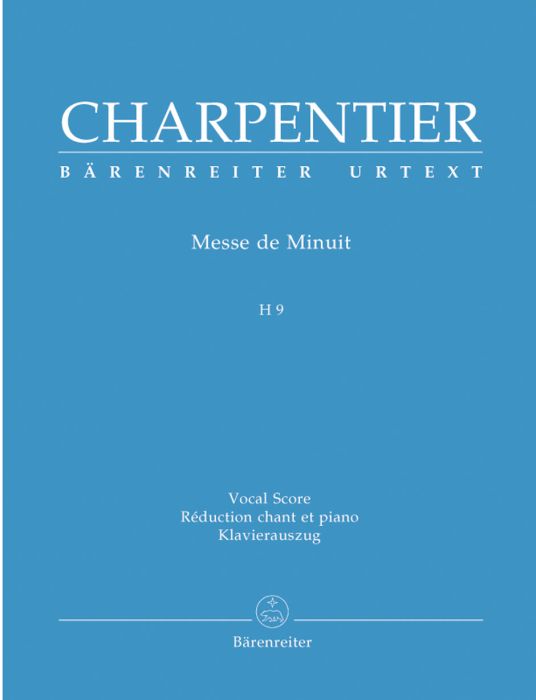 CHARPENTIER
BÄRENREITER URTEXT

Messe de Minuit

H 9

Vocal Score
Réduction chant et piano
Klavierauszug

Bärenreiter